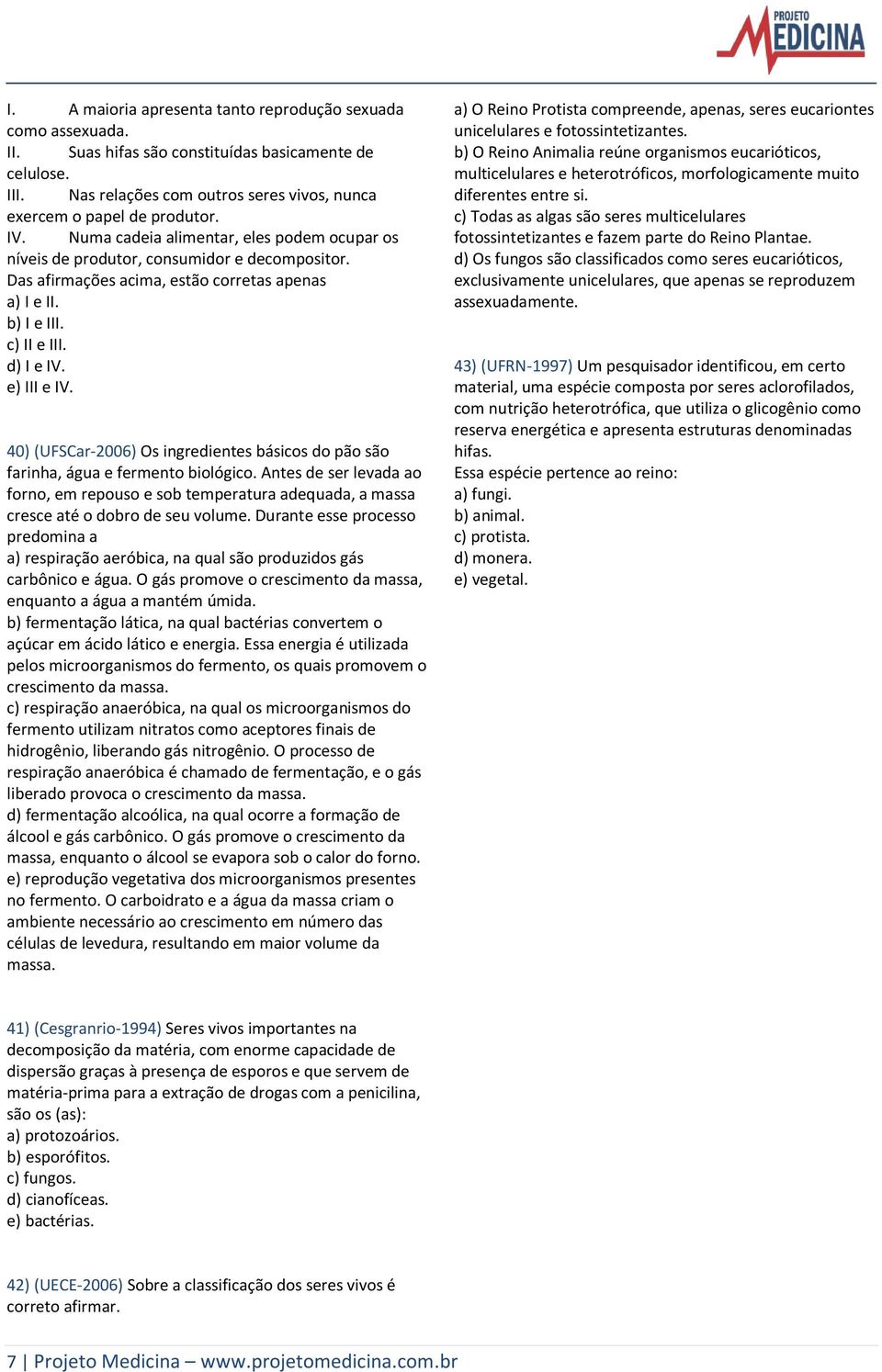 PROJETO MEDICINA

I. A maioria apresenta tanto reprodução sexuada como assexuada.
II. Suas hifas são constituídas basicamente de celulose.
III. Nas relações com outros seres vivos, nunca exercem o papel de produtor.
IV. Numa cadeia alimentar, eles podem ocupar os níveis de produtor, consumidor e decompositor.
Das afirmações acima, estão corretas apenas
a) I e II.
b) I e III.
c) II e III.
d) I e IV.
e) III e IV.

40) (UFSCar-2006) Os ingredientes básicos do pão são farinha, água e fermento biológico. Antes de ser levada ao forno, em repouso e sob temperatura adequada, a massa cresce até o dobro de seu volume. Durante esse processo predomina a
a) respiração aeróbica, na qual são produzidos gás carbônico e água. O gás promove o crescimento da massa, enquanto a água a mantém úmida.
b) fermentação lática, na qual bactérias convertem o açúcar em ácido lático e energia. Essa energia é utilizada pelos microorganismos do fermento, os quais promovem o crescimento da massa.
c) respiração anaeróbica, na qual os microorganismos do fermento utilizam nitratos como aceptores finais de hidrogênio, liberando gás nitrogênio. O processo de respiração anaeróbica é chamado de fermentação, e o gás liberado provoca o crescimento da massa.
d) fermentação alcoólica, na qual ocorre a formação de álcool e gás carbônico. O gás promove o crescimento da massa, enquanto o álcool se evapora sob o calor do forno.
e) reprodução vegetativa dos microorganismos presentes no fermento. O carboidrato e a água da massa criam o ambiente necessário ao crescimento em número das células de levedura, resultando em maior volume da massa.

41) (Cesgranrio-1994) Seres vivos importantes na decomposição da matéria, com enorme capacidade de dispersão graças à presença de esporos e que servem de matéria-prima para a extração de drogas com a penicilina, são os (as):
a) protozoários.
b) esporófitos.
c) fungos.
d) cianofíceas.
e) bactérias.

42) (UECE-2006) Sobre a classificação dos seres vivos é correto afirmar.

a) O Reino Protista compreende, apenas, seres eucariontes unicelulares e fotossintetizantes.
b) O Reino Animalia reúne organismos eucarióticos, multicelulares e heterotróficos, morfologicamente muito diferentes entre si.
c) Todas as algas são seres multicelulares fotossintetizantes e fazem parte do Reino Plantae.
d) Os fungos são classificados como seres eucarióticos, exclusivamente unicelulares, que apenas se reproduzem assexuadamente.

43) (UFRN-1997) Um pesquisador identificou, em certo material, uma espécie composta por seres aclorofilados, com nutrição heterotrófica, que utiliza o glicogênio como reserva energética e apresenta estruturas denominadas hifas.
Essa espécie pertence ao reino:
a) fungi.
b) animal.
c) protista.
d) monera.
e) vegetal.

7 | Projeto Medicina – www.projetomedicina.com.br